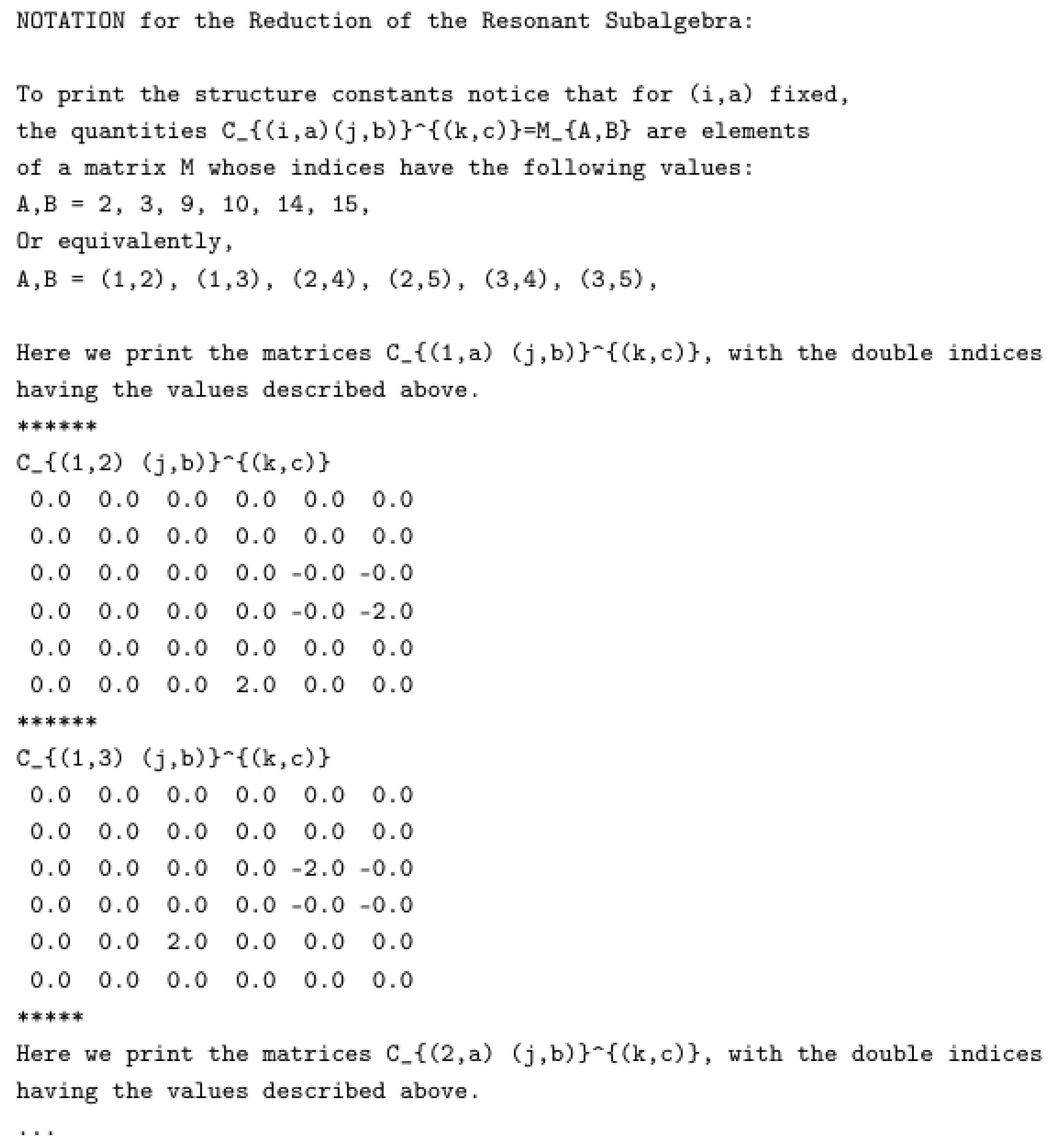 NOTATION for the Reduction of the Resonant Subalgebra:

To print the structure constants notice that for (i,a) fixed,
the quantities C_{(i,a)(j,b)}^{(k,c)}=M_{A,B} are elements
of a matrix M whose indices have the following values:
A,B = 2, 3, 9, 10, 14, 15,
Or equivalently,
A,B = (1,2), (1,3), (2,4), (2,5), (3,4), (3,5),

Here we print the matrices C_{(1,a) (j,b)}^{(k,c)}, with the double indices
having the values described above.
******
C_{(1,2) (j,b)}^{(k,c)}
0.0 0.0 0.0 0.0 0.0 0.0
0.0 0.0 0.0 0.0 0.0 0.0
0.0 0.0 0.0 0.0 -0.0 -0.0
0.0 0.0 0.0 0.0 -0.0 -2.0
0.0 0.0 0.0 0.0 0.0 0.0
0.0 0.0 0.0 2.0 0.0 0.0
******
C_{(1,3) (j,b)}^{(k,c)}
0.0 0.0 0.0 0.0 0.0 0.0
0.0 0.0 0.0 0.0 0.0 0.0
0.0 0.0 0.0 0.0 -2.0 -0.0
0.0 0.0 0.0 0.0 -0.0 -0.0
0.0 0.0 2.0 0.0 0.0 0.0
0.0 0.0 0.0 0.0 0.0 0.0
*****
Here we print the matrices C_{(2,a) (j,b)}^{(k,c)}, with the double indices
having the values described above.
...